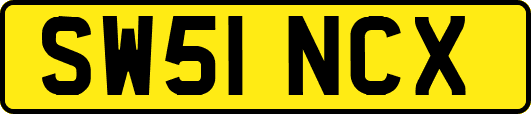 SW51 NCX